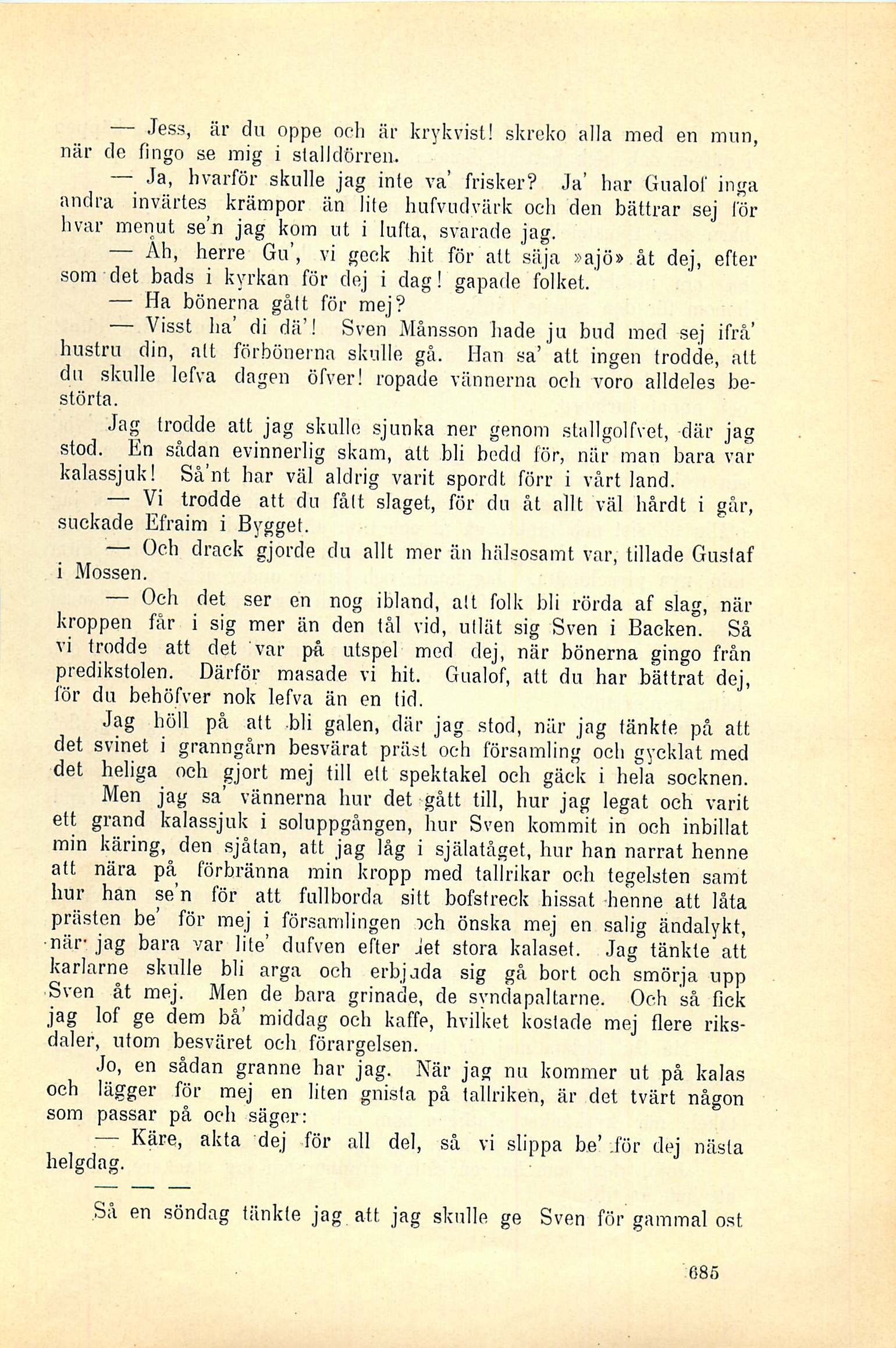 — Jess, är du oppe och är krykvist! skreko alla med en mun, när de fingo se mig i stalldörren.

— Ja, hvarför skulle jag inte va' frisker? Ja' har Gualof inga andra invärtes krämpor än lite hufvudvärk och den bättrar sej för hvar menut se'n jag kom ut i lufta, svarade jag.

— Åh, herre Gu', vi geck hit för att säja »ajö» åt dej, efter som det bads i kyrkan för dej i dag! gapade folket.

— Ha bönerna gått för mej?

— Visst ha' di dä'! Sven Månsson hade ju bud med sej ifrå' hustru din, att förbönerna skulle gå. Han sa' att ingen trodde, att du skulle lefva dagen öfver! ropade vännerna och voro alldeles bestörta.

Jag trodde att jag skulle sjunka ner genom stallgolfvet, där jag stod. En sådan evinnerlig skam, att bli bedd för, när man bara var kalassjuk! Så'nt har väl aldrig varit spordt förr i vårt land.

— Vi trodde att du fått slaget, för du åt allt väl hårdt i går, suckade Efraim i Bygget.

— Och drack gjorde du allt mer än hälsosamt var, tillade Gustaf i Mossen.

— Och det ser en nog ibland, att folk bli rörda af slag, när kroppen får i sig mer än den tål vid, utlät sig Sven i Backen. Så vi trodde att det var på utspel med dej, när bönerna gingo från predikstolen. Därför masade vi hit. Gualof, att du har bättrat dej, för du behöfver nok lefva än en tid.

Jag höll på att bli galen, där jag stod, när jag tänkte på att det svinet i granngårn besvärat präst och församling och gycklat med det heliga och gjort mej till ett spektakel och gäck i hela socknen.

Men jag sa' vännerna hur det gått till, hur jag legat och varit ett grand kalassjuk i soluppgången, hur Sven kommit in och inbillat min käring, den sjåtan, att jag låg i själatåget, hur han narrat henne att nära på förbränna min kropp med tallrikar och tegelsten samt hur han se'n för att fullborda sitt bofstreck hissat henne att låta prästen be' för mej i församlingen och önska mej en salig ändalykt, när jag bara var lite' dufven efter det stora kalaset. Jag tänkte att karlarne skulle bli arga och erbjuda sig gå bort och smörja upp Sven åt mej. Men de bara grinade, de syndapaltarne. Och så fick jag lof ge dem bå' middag och kaffe, hvilket kostade mej flere riksdaler, utom besväret och förargelsen.

Jo, en sådan granne har jag. När jag nu kommer ut på kalas och lägger för mej en liten gnista på tallriken, är det tvärt någon som passar på och säger:

— Käre, akta dej för all del, så vi slippa be' för dej nästa helgdag.

— — —

Så en söndag tänkte jag att jag skulle ge Sven för gammal ost

685